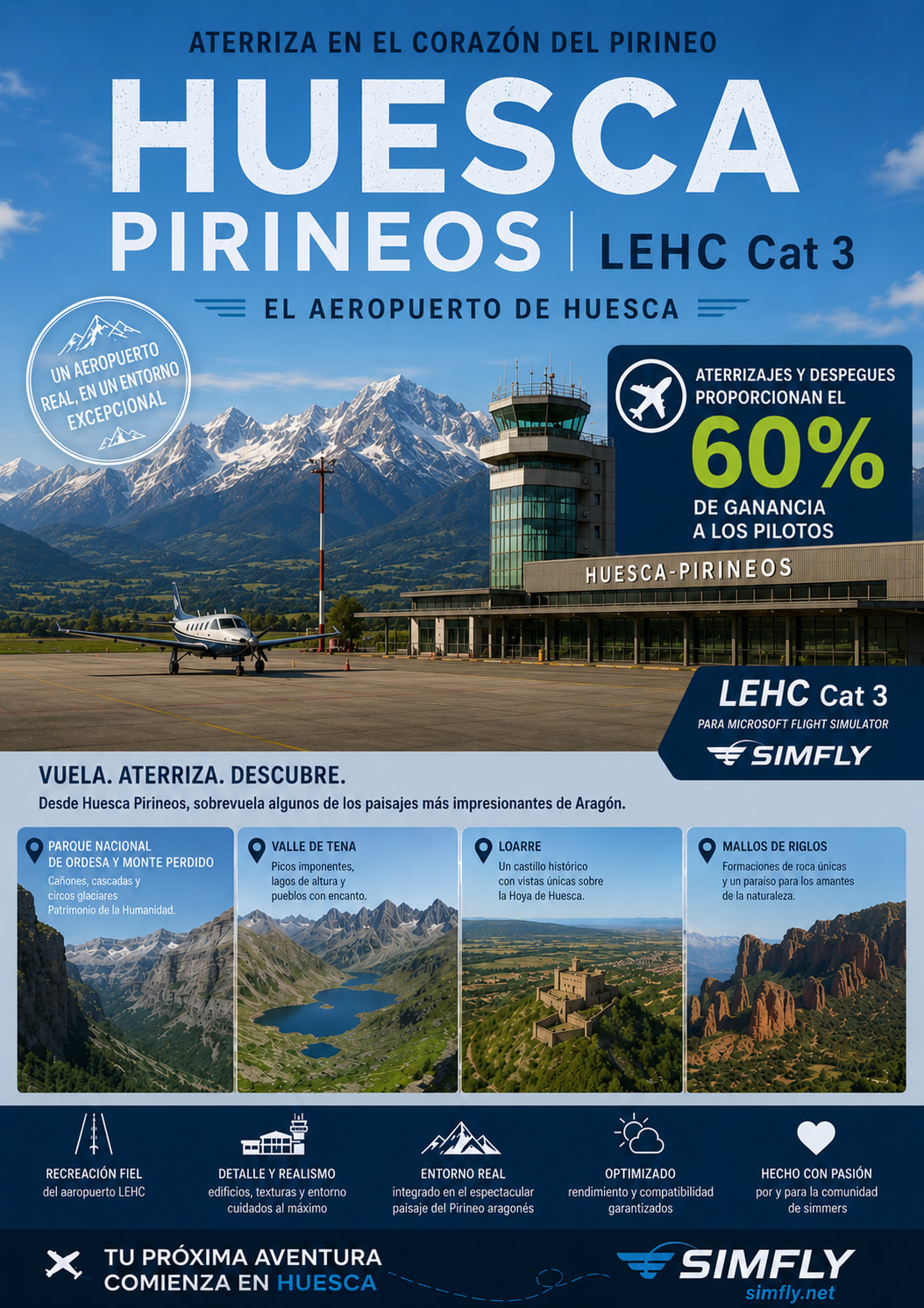 ATERRIZA EN EL CORAZÓN DEL PIRINEO

HUESCA

PIRINEOS | LEHC Cat 3

EL AEROPUERTO DE HUESCA

UN AEROPUERTO REAL, EN UN ENTORNO EXCEPCIONAL

ATERRIZAJES Y DESPEGUES PROPORCIONAN EL

60%

DE GANANCIA A LOS PILOTOS

HUESCA-PIRINEOS

LEHC Cat 3

PARA MICROSOFT FLIGHT SIMULATOR

SIMFLY

VUELA. ATERRIZA. DESCUBRE.

Desde Huesca Pirineos, sobrevuela algunos de los paisajes más impresionantes de Aragón.

PARQUE NACIONAL DE ORDESA Y MONTE PERDIDO

Cañones, cascadas y circos glaciares Patrimonio de la Humanidad.

VALLE DE TENA

Picos imponentes, lagos de altura y pueblos con encanto.

LOARRE

Un castillo histórico con vistas únicas sobre la Hoya de Huesca.

MALLOS DE RIGLOS

Formaciones de roca únicas y un paraíso para los amantes de la naturaleza.

RECREACIÓN FIEL
del aeropuerto LEHC

DETALLE Y REALISMO
edificios, texturas y entorno cuidados al máximo

ENTORNO REAL
integrado en el espectacular paisaje del Pirineo aragonés

OPTIMIZADO
rendimiento y compatibilidad garantizados

HECHO CON PASIÓN
por y para la comunidad de simmers

TU PRÓXIMA AVENTURA
COMIENZA EN HUESCA

SIMFLY
simfly.net